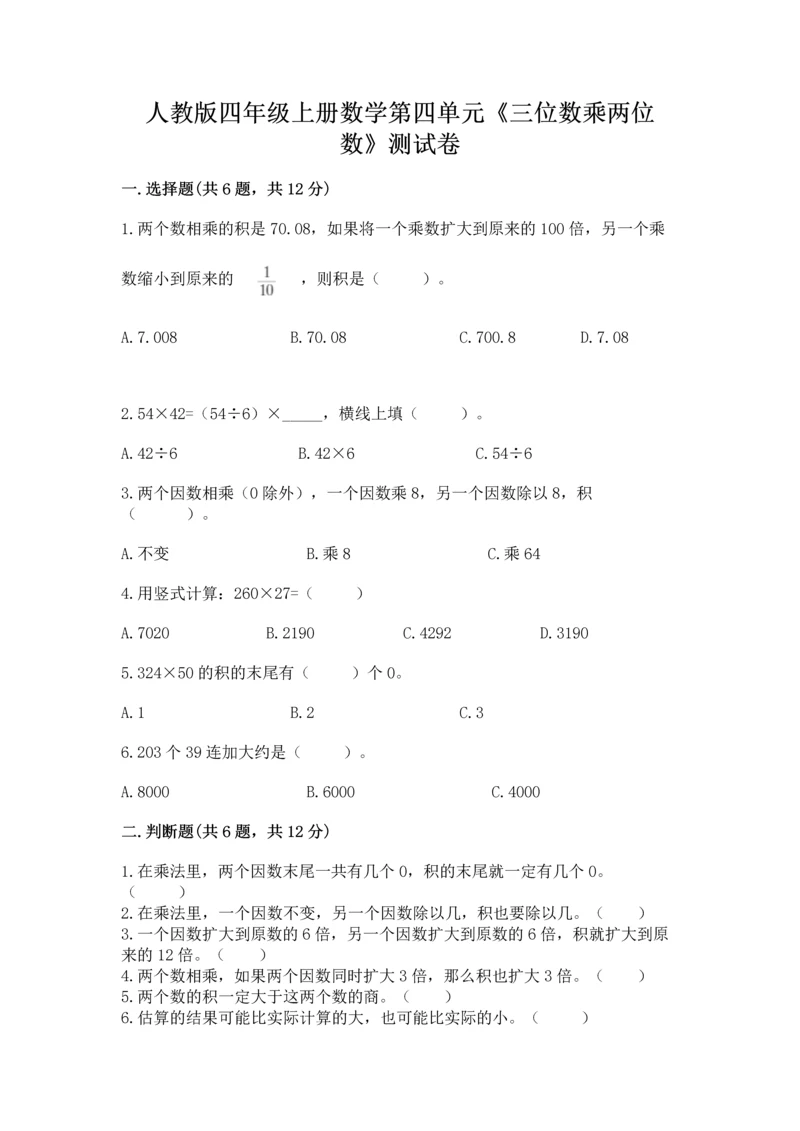 人教版四年级上册数学第四单元《三位数乘两位数》测试卷

一.选择题(共6题，共12分)

1.两个数相乘的积是70.08，如果将一个乘数扩大到原来的100倍，另一个乘数缩小到原来的 $\frac{1}{10}$ ，则积是（　　）。

A.7.008　　B.70.08　　C.700.8　　D.7.08

2.54×42=（54÷6）×_____，横线上填（　　）。

A.42÷6　　B.42×6　　C.54÷6

3.两个因数相乘（0除外），一个因数乘8，另一个因数除以8，积（　　）。

A.不变　　B.乘8　　C.乘64

4.用竖式计算：260×27=（　　）

A.7020　　B.2190　　C.4292　　D.3190

5.324×50的积的末尾有（　　）个0。

A.1　　B.2　　C.3

6.203个39连加大约是（　　）。

A.8000　　B.6000　　C.4000

二.判断题(共6题，共12分)

1.在乘法里，两个因数末尾一共有几个0，积的末尾就一定有几个0。（　　）
2.在乘法里，一个因数不变，另一个因数除以几，积也要除以几。（　　）
3.一个因数扩大到原数的6倍，另一个因数扩大到原数的6倍，积就扩大到原来的12倍。（　　）
4.两个数相乘，如果两个因数同时扩大3倍，那么积也扩大3倍。（　　）
5.两个数的积一定大于这两个数的商。（　　）
6.估算的结果可能比实际计算的大，也可能比实际的小。（　　）